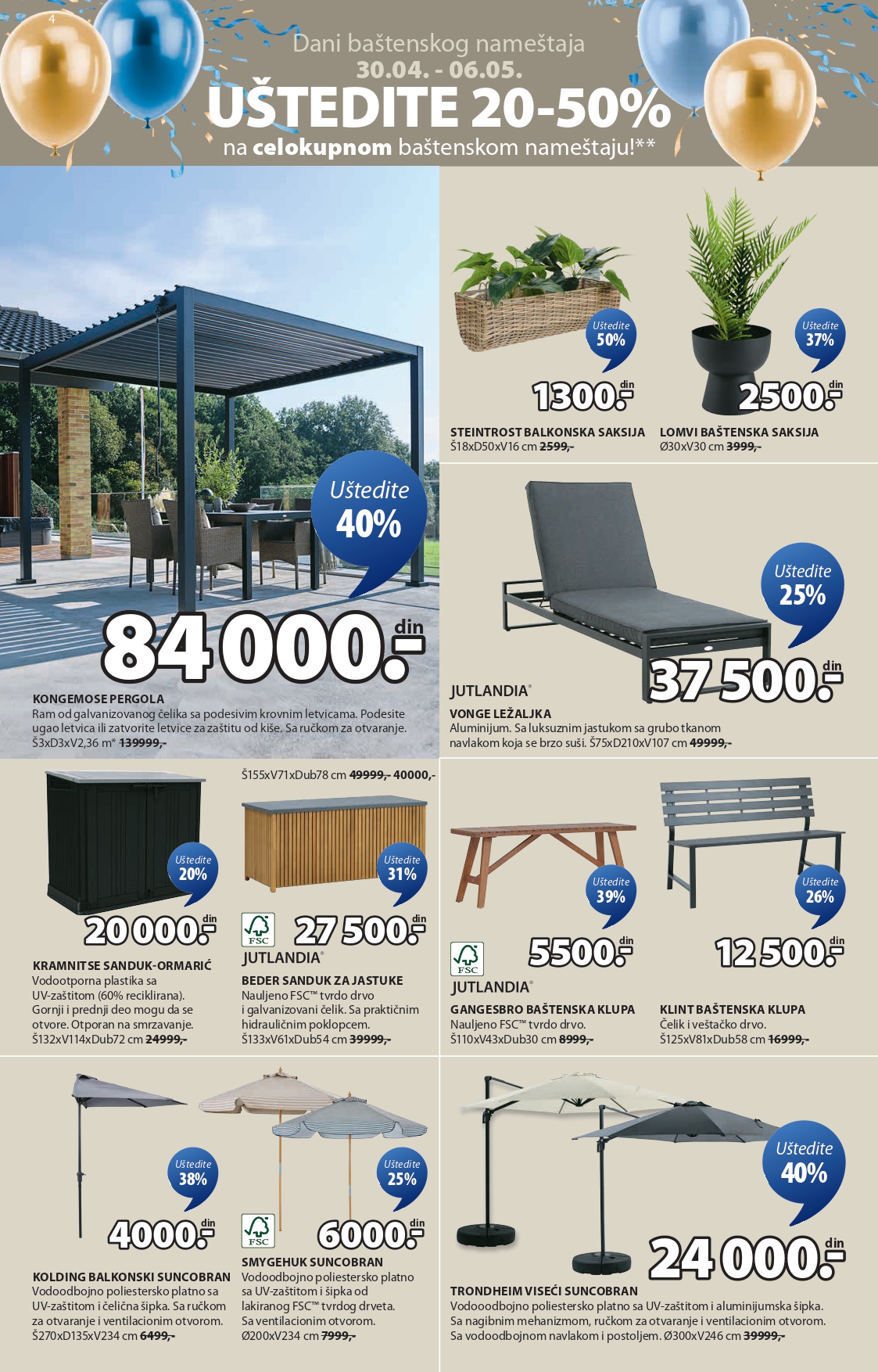 4

Dani baštenskog nameštaja
30.04. - 06.05.
UŠTEDITE 20-50%
na celokupnom baštenskom nameštaju!**

Uštedite 40%
84 000.- din
KONGEMOSE PERGOLA
Ram od galvanizovanog čelika sa podesivim krovnim letvicama. Podesite ugao letvica ili zatvorite letvice za zaštitu od kiše. Sa ručkom za otvaranje. Š3xD3xV2,36 m* 139999,-

Uštedite 50%
1300.- din
STEINTROST BALKONSKA SAKSIJA
Š18xD50xV16 cm 2599,-

Uštedite 37%
2500.- din
LOMVI BAŠTENSKA SAKSIJA
Ø30xV30 cm 3999,-

Uštedite 25%
37 500.- din
JUTLANDIA®
VONGE LEŽALJKA
Aluminijum. Sa luksuznim jastukom sa grubo tkanom navlakom koja se brzo suši. Š75xD210xV107 cm 49999,-

Uštedite 20%
20 000.- din
KRAMNITSE SANDUK-ORMARIĆ
Vodootporna plastika sa UV-zaštitom (60% reciklirana). Gornji i prednji deo mogu da se otvore. Otporan na smrzavanje. Š132xV114xDub72 cm 24999,-

Š155xV71xDub78 cm 49999,- 40000,-
Uštedite 31%
FSC
27 500.- din
JUTLANDIA®
BEDER SANDUK ZA JASTUKE
Nauljeno FSC™ tvrdo drvo i galvanizovani čelik. Sa praktičnim hidrauličnim poklopcem. Š133xV61xDub54 cm 39999,-

Uštedite 39%
FSC
5500.- din
JUTLANDIA®
GANGESBRO BAŠTENSKA KLUPA
Nauljeno FSC™ tvrdo drvo. Š110xV43xDub30 cm 8999,-

Uštedite 26%
12 500.- din
KLINT BAŠTENSKA KLUPA
Čelik i veštačko drvo. Š125xV81xDub58 cm 16999,-

Uštedite 38%
4000.- din
KOLDING BALKONSKI SUNCOBRAN
Vodoodbojno poliestersko platno sa UV-zaštitom i čelična šipka. Sa ručkom za otvaranje i ventilacionim otvorom. Š270xD135xV234 cm 6499,-

Uštedite 25%
FSC
6000.- din
SMYGEHUK SUNCOBRAN
Vodoodbojno poliestersko platno sa UV-zaštitom i šipka od lakiranog FSC™ tvrdog drveta. Sa ventilacionim otvorom. Ø200xV234 cm 7999,-

Uštedite 40%
24 000.- din
TRONDHEIM VISEĆI SUNCOBRAN
Vodooodbojno poliestersko platno sa UV-zaštitom i aluminijumska šipka. Sa nagibnim mehanizmom, ručkom za otvaranje i ventilacionim otvorom. Sa vodoodbojnom navlakom i postoljem. Ø300xV246 cm 39999,-